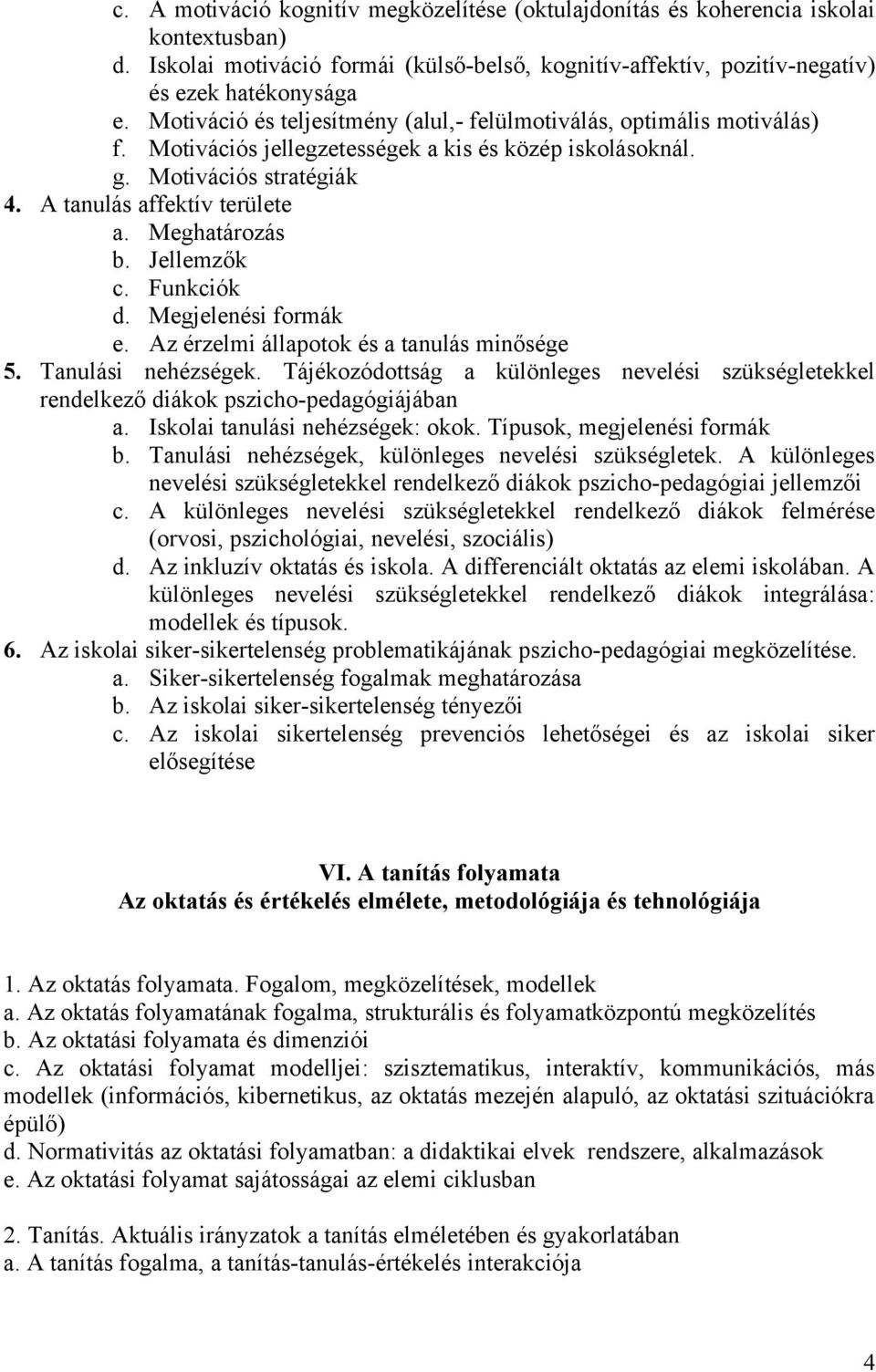 c. A motiváció kognitív megközelítése (oktulajdonítás és koherencia iskolai kontextusban)
d. Iskolai motiváció formái (külső-belső, kognitív-affektív, pozitív-negatív) és ezek hatékonysága
e. Motiváció és teljesítmény (alul,- felülmotiválás, optimális motiválás)
f. Motivációs jellegzetességek a kis és közép iskolásoknál.
g. Motivációs stratégiák
4. A tanulás affektív területe
a. Meghatározás
b. Jellemzők
c. Funkciók
d. Megjelenési formák
e. Az érzelmi állapotok és a tanulás minősége
5. Tanulási nehézségek. Tájékozódottság a különleges nevelési szükségletekkel rendelkező diákok pszicho-pedagógiájában
a. Iskolai tanulási nehézségek: okok. Típusok, megjelenési formák
b. Tanulási nehézségek, különleges nevelési szükségletek. A különleges nevelési szükségletekkel rendelkező diákok pszicho-pedagógiai jellemzői
c. A különleges nevelési szükségletekkel rendelkező diákok felmérése (orvosi, pszichológiai, nevelési, szociális)
d. Az inkluzív oktatás és iskola. A differenciált oktatás az elemi iskolában. A különleges nevelési szükségletekkel rendelkező diákok integrálása: modellek és típusok.
6. Az iskolai siker-sikertelenség problematikájának pszicho-pedagógiai megközelítése.
a. Siker-sikertelenség fogalmak meghatározása
b. Az iskolai siker-sikertelenség tényezői
c. Az iskolai sikertelenség prevenciós lehetőségei és az iskolai siker elősegítése

VI. A tanítás folyamata
Az oktatás és értékelés elmélete, metodológiája és tehnológiája

1. Az oktatás folyamata. Fogalom, megközelítések, modellek
a. Az oktatás folyamatának fogalma, strukturális és folyamatközpontú megközelítés
b. Az oktatási folyamata és dimenziói
c. Az oktatási folyamat modelljei: szisztematikus, interaktív, kommunikációs, más modellek (információs, kibernetikus, az oktatás mezején alapuló, az oktatási szituációkra épülő)
d. Normativitás az oktatási folyamatban: a didaktikai elvek rendszere, alkalmazások
e. Az oktatási folyamat sajátosságai az elemi ciklusban

2. Tanítás. Aktuális irányzatok a tanítás elméletében és gyakorlatában
a. A tanítás fogalma, a tanítás-tanulás-értékelés interakciója

4